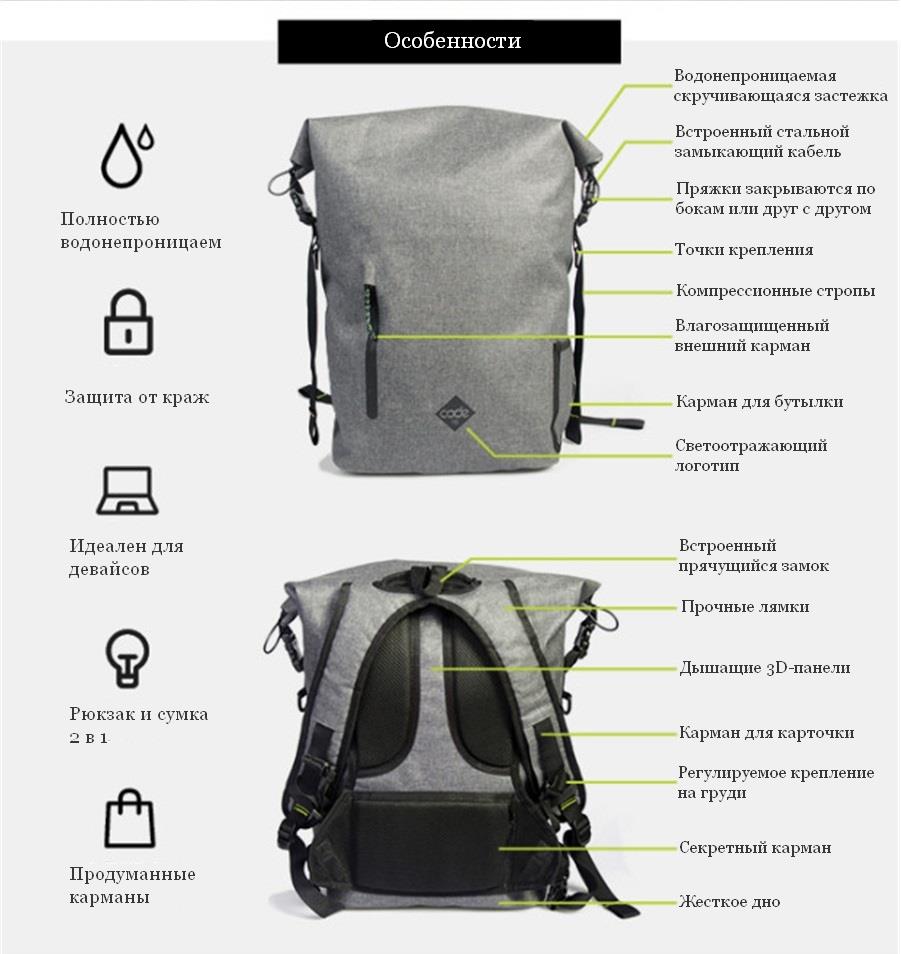 Особенности

Полностью водонепроницаем

Защита от краж

Идеален для девайсов

Рюкзак и сумка 2 в 1

Продуманные карманы

Водонепроницаемая скручивающаяся застежка

Встроенный стальной замыкающий кабель

Пряжки закрываются по бокам или друг с другом

Точки крепления

Компрессионные стропы

Влагозащищенный внешний карман

Карман для бутылки

Светоотражающий логотип

code

Встроенный прячущийся замок

Прочные лямки

Дышащие 3D-панели

Карман для карточки

Регулируемое крепление на груди

Секретный карман

Жесткое дно